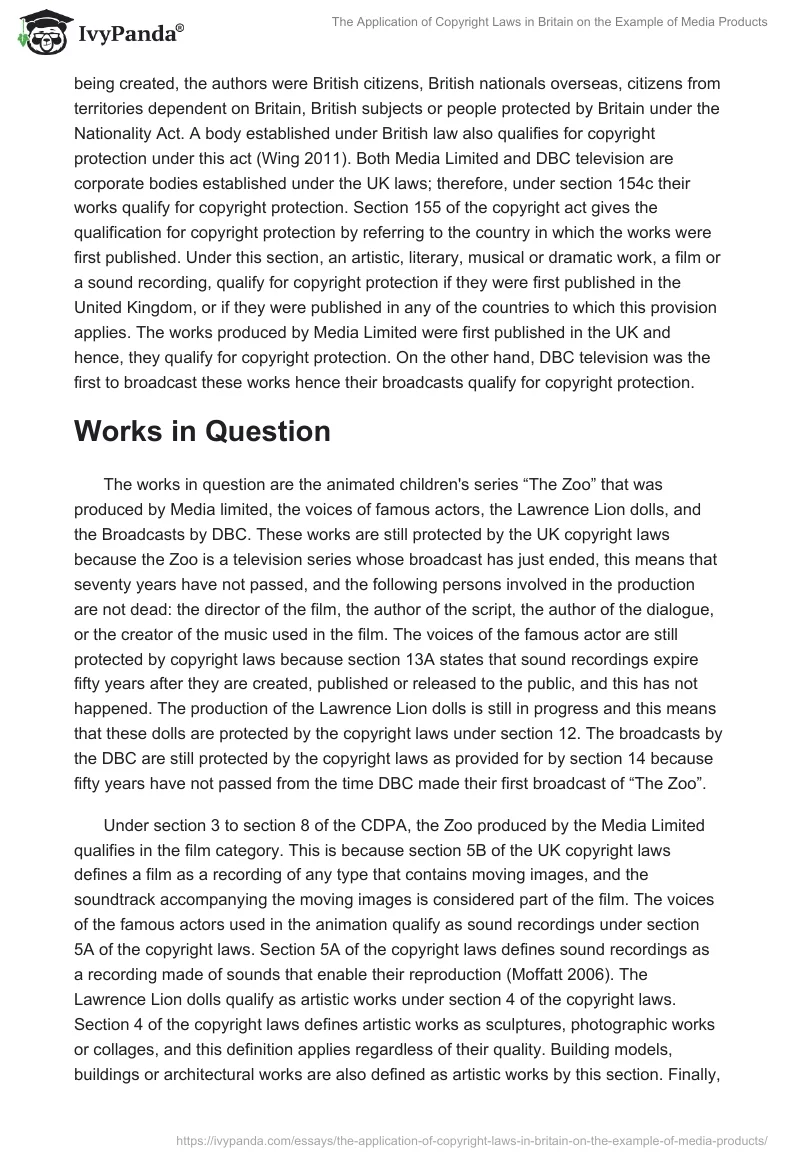 IvyPanda®

The Application of Copyright Laws in Britain on the Example of Media Products

being created, the authors were British citizens, British nationals overseas, citizens from territories dependent on Britain, British subjects or people protected by Britain under the Nationality Act. A body established under British law also qualifies for copyright protection under this act (Wing 2011). Both Media Limited and DBC television are corporate bodies established under the UK laws; therefore, under section 154c their works qualify for copyright protection. Section 155 of the copyright act gives the qualification for copyright protection by referring to the country in which the works were first published. Under this section, an artistic, literary, musical or dramatic work, a film or a sound recording, qualify for copyright protection if they were first published in the United Kingdom, or if they were published in any of the countries to which this provision applies. The works produced by Media Limited were first published in the UK and hence, they qualify for copyright protection. On the other hand, DBC television was the first to broadcast these works hence their broadcasts qualify for copyright protection.

Works in Question

The works in question are the animated children's series “The Zoo” that was produced by Media limited, the voices of famous actors, the Lawrence Lion dolls, and the Broadcasts by DBC. These works are still protected by the UK copyright laws because the Zoo is a television series whose broadcast has just ended, this means that seventy years have not passed, and the following persons involved in the production are not dead: the director of the film, the author of the script, the author of the dialogue, or the creator of the music used in the film. The voices of the famous actor are still protected by copyright laws because section 13A states that sound recordings expire fifty years after they are created, published or released to the public, and this has not happened. The production of the Lawrence Lion dolls is still in progress and this means that these dolls are protected by the copyright laws under section 12. The broadcasts by the DBC are still protected by the copyright laws as provided for by section 14 because fifty years have not passed from the time DBC made their first broadcast of “The Zoo”.

Under section 3 to section 8 of the CDPA, the Zoo produced by the Media Limited qualifies in the film category. This is because section 5B of the UK copyright laws defines a film as a recording of any type that contains moving images, and the soundtrack accompanying the moving images is considered part of the film. The voices of the famous actors used in the animation qualify as sound recordings under section 5A of the copyright laws. Section 5A of the copyright laws defines sound recordings as a recording made of sounds that enable their reproduction (Moffatt 2006). The Lawrence Lion dolls qualify as artistic works under section 4 of the copyright laws. Section 4 of the copyright laws defines artistic works as sculptures, photographic works or collages, and this definition applies regardless of their quality. Building models, buildings or architectural works are also defined as artistic works by this section. Finally,

https://ivypanda.com/essays/the-application-of-copyright-laws-in-britain-on-the-example-of-media-products/